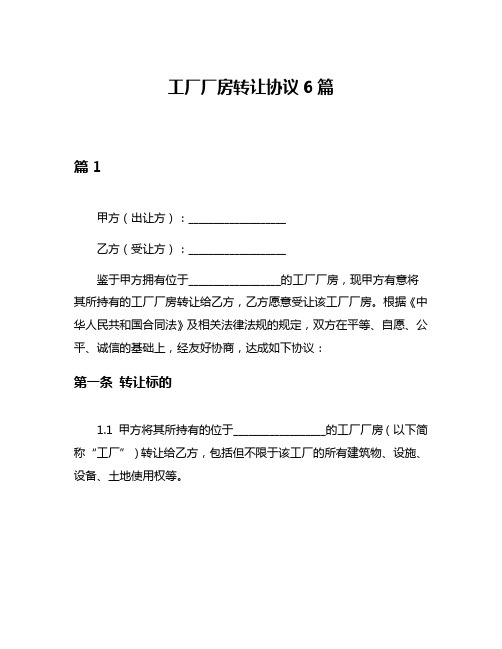 工厂厂房转让协议 6 篇

篇 1

甲方（出让方）：________________

乙方（受让方）：________________

鉴于甲方拥有位于________________的工厂厂房，现甲方有意将其所持有的工厂厂房转让给乙方，乙方愿意受让该工厂厂房。根据《中华人民共和国合同法》及相关法律法规的规定，双方在平等、自愿、公平、诚信的基础上，经友好协商，达成如下协议：

第一条 转让标的

1.1 甲方将其所持有的位于________________的工厂厂房（以下简称“工厂”）转让给乙方，包括但不限于该工厂的所有建筑物、设施、设备、土地使用权等。